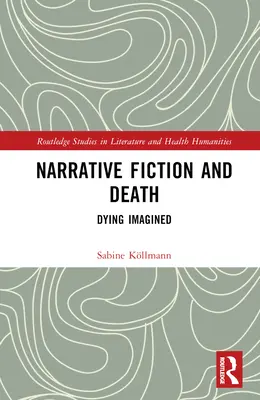 Routledge Studies in Literature and Health Humanities

NARRATIVE FICTION AND DEATH

DYING IMAGINED

Sabine Köllmann

ROUTLEDGE